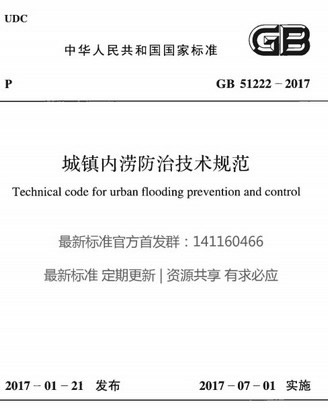 UDC

中华人民共和国国家标准

GB

P

GB 51222－2017

城镇内涝防治技术规范

Technical code for urban flooding prevention and control

最新标准官方首发群：141160466

最新标准 定期更新 | 资源共享 有求必应

2017－01－21 发布

2017－07－01 实施